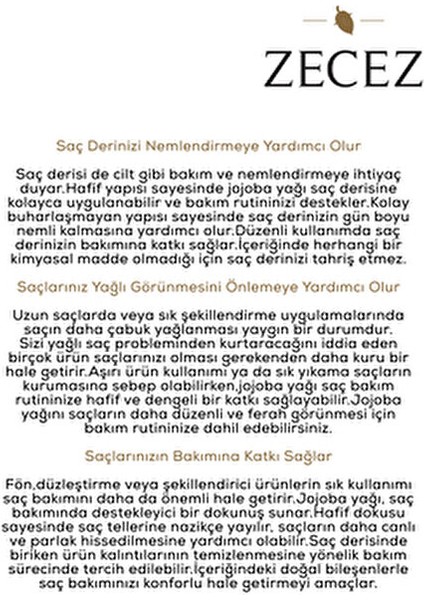 ZECEZ

Saç Derinizi Nemlendirmeye Yardımcı Olur

Saç derisi de cilt gibi bakım ve nemlendirmeye ihtiyaç duyar.Hafif yapısı sayesinde jojoba yağı saç derisine kolayca uygulanabilir ve bakım rutininizi destekler.Kolay buharlaşmayan yapısı sayesinde saç derinizin gün boyu nemli kalmasına yardımcı olur.Düzenli kullanımda saç derinizin bakımına katkı sağlar.İçeriğinde herhangi bir kimyasal madde olmadığı için saç derinizi tahriş etmez.

Saçlarınız Yağlı Görünmesini Önlemeye Yardımcı Olur

Uzun saçlarda veya sık şekillendirme uygulamalarında saçın daha çabuk yağlanması yaygın bir durumdur. Sizi yağlı saç probleminden kurtaracağını iddia eden birçok ürün saçlarınızı olması gerekenden daha kuru bir hale getirir.Aşırı ürün kullanımı ya da sık yıkama saçların kurumasına sebep olabilirken,jojoba yağı saç bakım rutininize hafif ve dengeli bir katkı sağlayabilir.Jojoba yağını saçların daha düzenli ve ferah görünmesi için bakım rutininize dahil edebilirsiniz.

Saçlarınızın Bakımına Katkı Sağlar

Fön,düzleştirme veya şekillendirici ürünlerin sık kullanımı saç bakımını daha da önemli hale getirir.Jojoba yağı, saç bakımında destekleyici bir dokunuş sunar.Hafif dokusu sayesinde saç tellerine nazikçe yayılır, saçların daha canlı ve parlak hissedilmesine yardımcı olabilir.Saç derisinde biriken ürün kalıntılarının temizlenmesine yönelik bakım sürecinde tercih edilebilir.İçeriğindeki doğal bileşenlerle saç bakımınızı konforlu hale getirmeyi amaçlar.